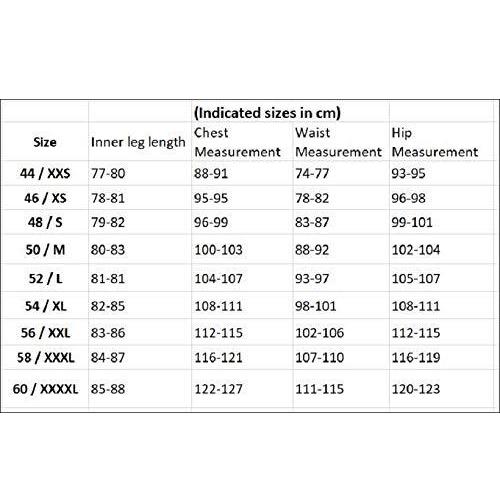 | | | (Indicated sizes in cm) | | |
|---|---|---|---|---|
| Size | Inner leg length | Chest Measurement | Waist Measurement | Hip Measurement |
| 44 / XXS | 77-80 | 88-91 | 74-77 | 93-95 |
| 46 / XS | 78-81 | 95-95 | 78-82 | 96-98 |
| 48 / S | 79-82 | 96-99 | 83-87 | 99-101 |
| 50 / M | 80-83 | 100-103 | 88-92 | 102-104 |
| 52 / L | 81-81 | 104-107 | 93-97 | 105-107 |
| 54 / XL | 82-85 | 108-111 | 98-101 | 108-111 |
| 56 / XXL | 83-86 | 112-115 | 102-106 | 112-115 |
| 58 / XXXL | 84-87 | 116-121 | 107-110 | 116-119 |
| 60 / XXXXL | 85-88 | 122-127 | 111-115 | 120-123 |